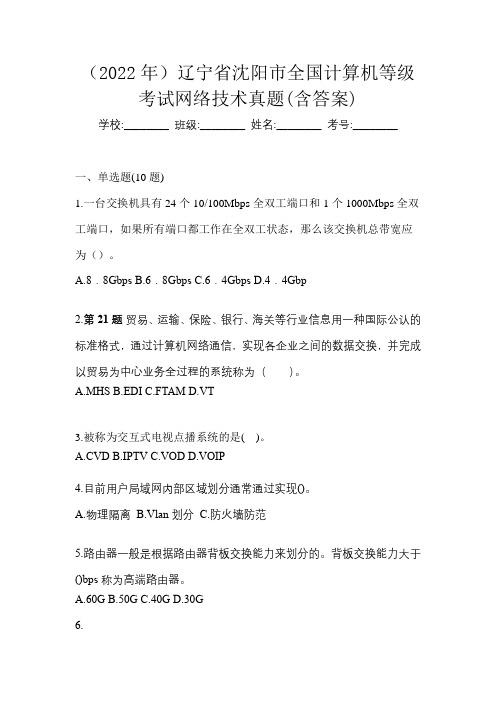 （2022 年）辽宁省沈阳市全国计算机等级考试网络技术真题(含答案)

学校:________ 班级:________ 姓名:________ 考号:________

一、单选题(10 题)

1.一台交换机具有 24 个 10/100Mbps 全双工端口和 1 个 1000Mbps 全双工端口，如果所有端口都工作在全双工状态，那么该交换机总带宽应为（）。

A.8．8Gbps B.6．8Gbps C.6．4Gbps D.4．4Gbp

2.第 21 题 贸易、运输、保险、银行、海关等行业信息用一种国际公认的标准格式，通过计算机网络通信，实现各企业之间的数据交换，并完成以贸易为中心业务全过程的系统称为（　　）。
A.MHS B.EDI C.FTAM D.VT

3.被称为交互式电视点播系统的是( )。
A.CVD B.IPTV C.VOD D.VOIP

4.目前用户局域网内部区域划分通常通过实现()。

A.物理隔离 B.Vlan 划分 C.防火墙防范

5.路由器一般是根据路由器背板交换能力来划分的。背板交换能力大于()bps 称为高端路由器。
A.60G B.50G C.40G D.30G

6.